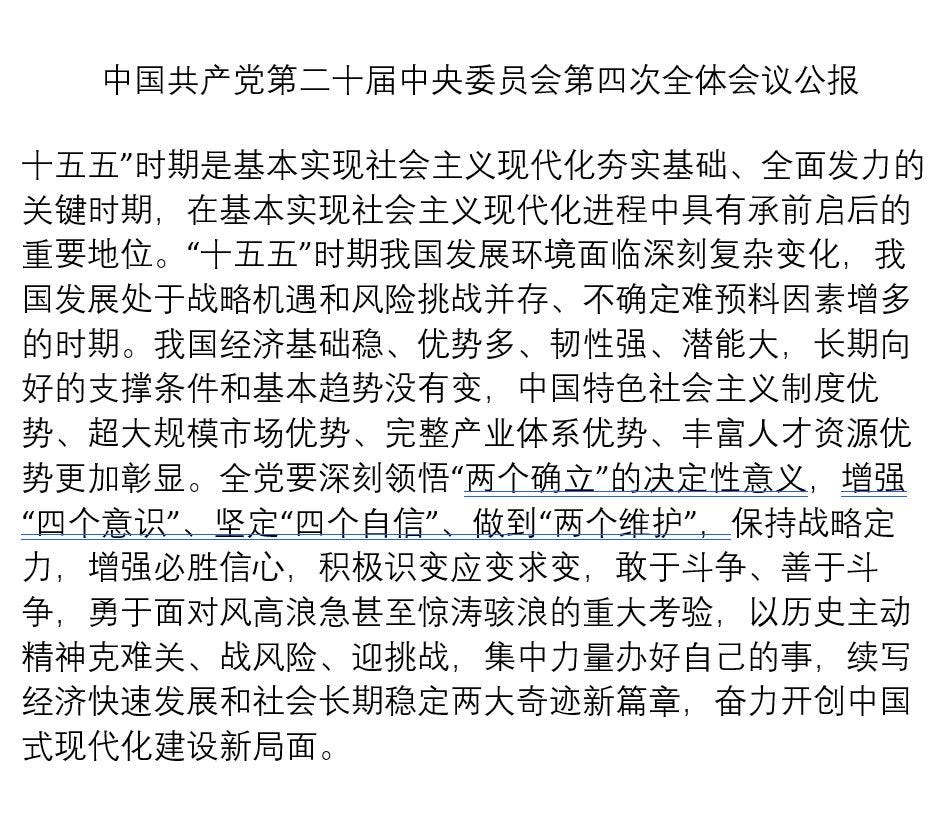 中国共产党第二十届中央委员会第四次全体会议公报

十五五”时期是基本实现社会主义现代化夯实基础、全面发力的关键时期，在基本实现社会主义现代化进程中具有承前启后的重要地位。“十五五”时期我国发展环境面临深刻复杂变化，我国发展处于战略机遇和风险挑战并存、不确定难预料因素增多的时期。我国经济基础稳、优势多、韧性强、潜能大，长期向好的支撑条件和基本趋势没有变，中国特色社会主义制度优势、超大规模市场优势、完整产业体系优势、丰富人才资源优势更加彰显。全党要深刻领悟“两个确立”的决定性意义，增强“四个意识”、坚定“四个自信”、做到“两个维护”，保持战略定力，增强必胜信心，积极识变应变求变，敢于斗争、善于斗争，勇于面对风高浪急甚至惊涛骇浪的重大考验，以历史主动精神克难关、战风险、迎挑战，集中力量办好自己的事，续写经济快速发展和社会长期稳定两大奇迹新篇章，奋力开创中国式现代化建设新局面。